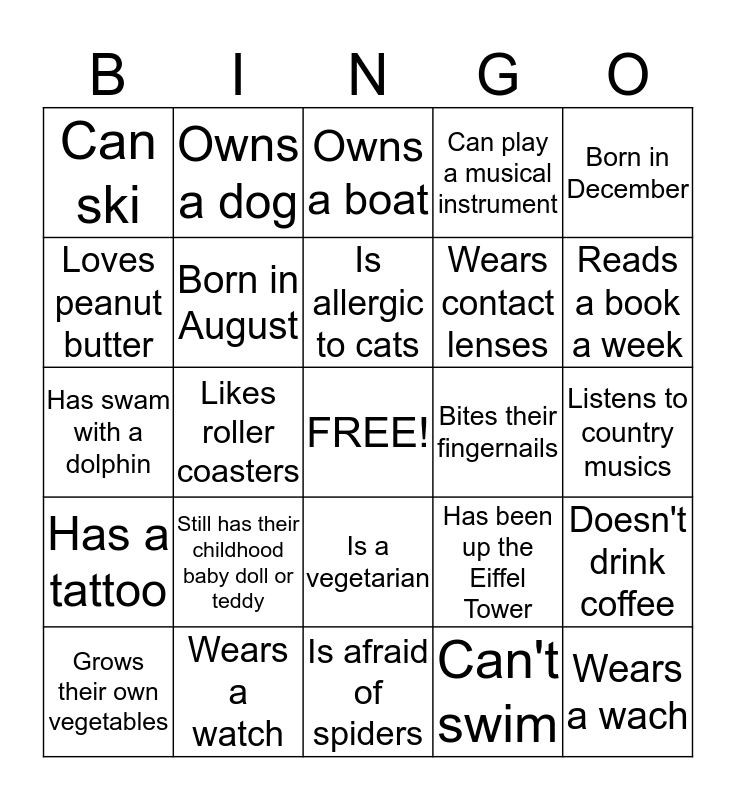 | B | I | N | G | O |
|---|---|---|---|---|
| Can ski | Owns a dog | Owns a boat | Can play a musical instrument | Born in December |
| Loves peanut butter | Born in August | Is allergic to cats | Wears contact lenses | Reads a book a week |
| Has swam with a dolphin | Likes roller coasters | FREE! | Bites their fingernails | Listens to country musics |
| Has a tattoo | Still has their childhood baby doll or teddy | Is a vegetarian | Has been up the Eiffel Tower | Doesn't drink coffee |
| Grows their own vegetables | Wears a watch | Is afraid of spiders | Can't swim | Wears a wach |